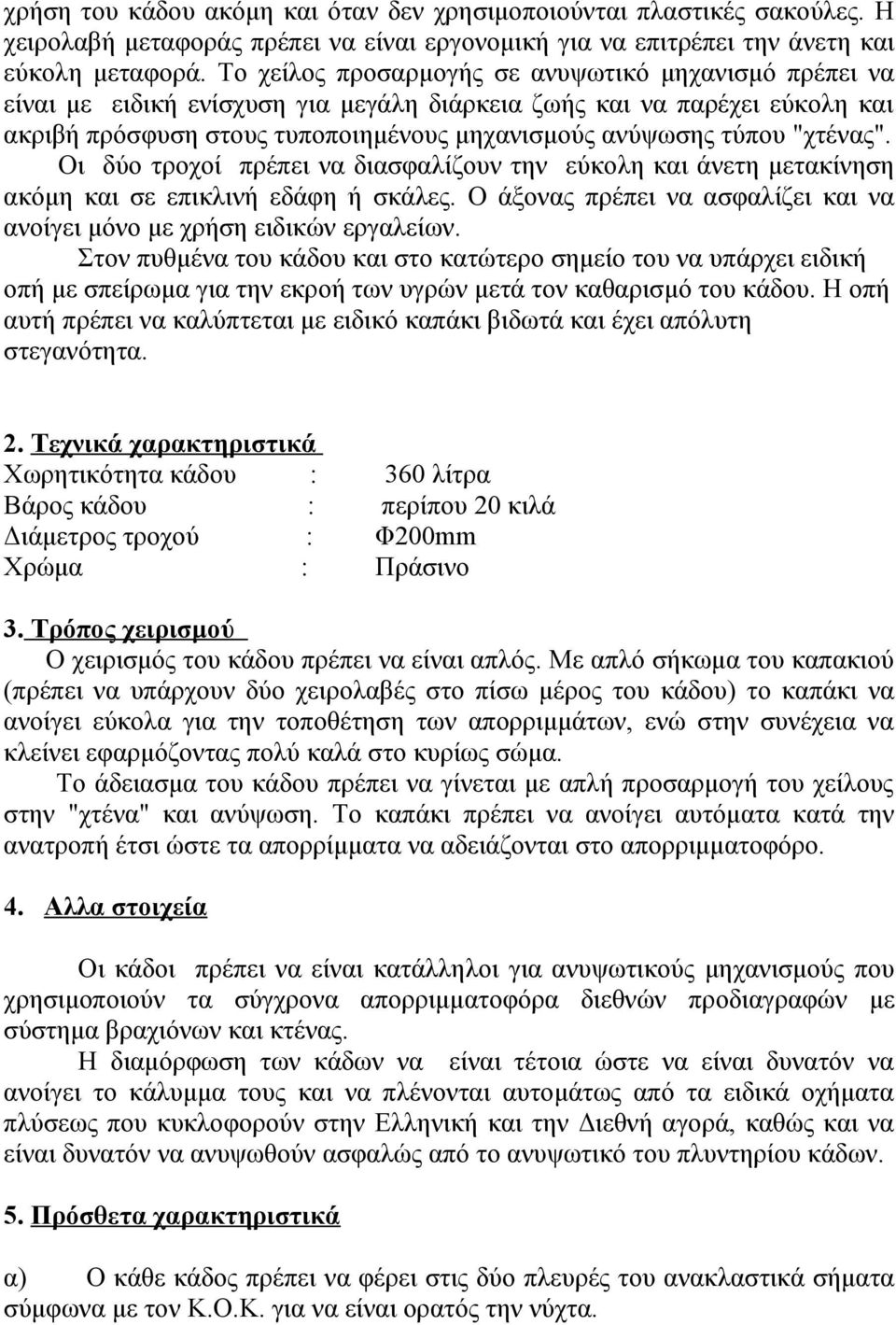 χρήση του κάδου ακόμη και όταν δεν χρησιμοποιούνται πλαστικές σακούλες. Η χειρολαβή μεταφοράς πρέπει να είναι εργονομική για να επιτρέπει την άνετη και εύκολη μεταφορά. Το χείλος προσαρμογής σε ανυψωτικό μηχανισμό πρέπει να είναι με ειδική ενίσχυση για μεγάλη διάρκεια ζωής και να παρέχει εύκολη και ακριβή πρόσφυση στους τυποποιημένους μηχανισμούς ανύψωσης τύπου "χτένας".

Οι δύο τροχοί πρέπει να διασφαλίζουν την εύκολη και άνετη μετακίνηση ακόμη και σε επικλινή εδάφη ή σκάλες. Ο άξονας πρέπει να ασφαλίζει και να ανοίγει μόνο με χρήση ειδικών εργαλείων.

Στον πυθμένα του κάδου και στο κατώτερο σημείο του να υπάρχει ειδική οπή με σπείρωμα για την εκροή των υγρών μετά τον καθαρισμό του κάδου. Η οπή αυτή πρέπει να καλύπτεται με ειδικό καπάκι βιδωτά και έχει απόλυτη στεγανότητα.

2. Τεχνικά χαρακτηριστικά

Χωρητικότητα κάδου : 360 λίτρα
Βάρος κάδου : περίπου 20 κιλά
Διάμετρος τροχού : Φ200mm
Χρώμα : Πράσινο

3. Τρόπος χειρισμού

Ο χειρισμός του κάδου πρέπει να είναι απλός. Με απλό σήκωμα του καπακιού (πρέπει να υπάρχουν δύο χειρολαβές στο πίσω μέρος του κάδου) το καπάκι να ανοίγει εύκολα για την τοποθέτηση των απορριμμάτων, ενώ στην συνέχεια να κλείνει εφαρμόζοντας πολύ καλά στο κυρίως σώμα.

Το άδειασμα του κάδου πρέπει να γίνεται με απλή προσαρμογή του χείλους στην "χτένα" και ανύψωση. Το καπάκι πρέπει να ανοίγει αυτόματα κατά την ανατροπή έτσι ώστε τα απορρίμματα να αδειάζονται στο απορριμματοφόρο.

4. Αλλα στοιχεία

Οι κάδοι πρέπει να είναι κατάλληλοι για ανυψωτικούς μηχανισμούς που χρησιμοποιούν τα σύγχρονα απορριμματοφόρα διεθνών προδιαγραφών με σύστημα βραχιόνων και κτένας.

Η διαμόρφωση των κάδων να είναι τέτοια ώστε να είναι δυνατόν να ανοίγει το κάλυμμα τους και να πλένονται αυτομάτως από τα ειδικά οχήματα πλύσεως που κυκλοφορούν στην Ελληνική και την Διεθνή αγορά, καθώς και να είναι δυνατόν να ανυψωθούν ασφαλώς από το ανυψωτικό του πλυντηρίου κάδων.

5. Πρόσθετα χαρακτηριστικά

α) Ο κάθε κάδος πρέπει να φέρει στις δύο πλευρές του ανακλαστικά σήματα σύμφωνα με τον Κ.Ο.Κ. για να είναι ορατός την νύχτα.